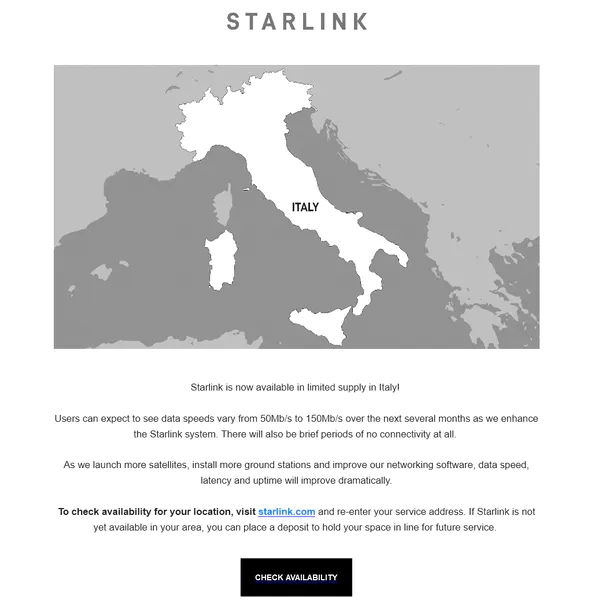 STARLINK

ITALY

Starlink is now available in limited supply in Italy!

Users can expect to see data speeds vary from 50Mb/s to 150Mb/s over the next several months as we enhance the Starlink system. There will also be brief periods of no connectivity at all.

As we launch more satellites, install more ground stations and improve our networking software, data speed, latency and uptime will improve dramatically.

To check availability for your location, visit starlink.com and re-enter your service address. If Starlink is not yet available in your area, you can place a deposit to hold your space in line for future service.

CHECK AVAILABILITY